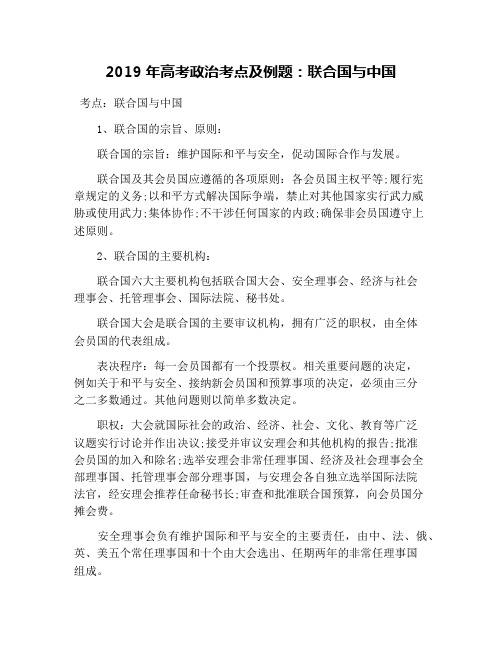 2019 年高考政治考点及例题：联合国与中国

考点：联合国与中国

1、联合国的宗旨、原则：

联合国的宗旨：维护国际和平与安全，促动国际合作与发展。

联合国及其会员国应遵循的各项原则：各会员国主权平等;履行宪章规定的义务;以和平方式解决国际争端，禁止对其他国家实行武力威胁或使用武力;集体协作;不干涉任何国家的内政;确保非会员国遵守上述原则。

2、联合国的主要机构：

联合国六大主要机构包括联合国大会、安全理事会、经济与社会理事会、托管理事会、国际法院、秘书处。

联合国大会是联合国的主要审议机构，拥有广泛的职权，由全体会员国的代表组成。

表决程序：每一会员国都有一个投票权。相关重要问题的决定，例如关于和平与安全、接纳新会员国和预算事项的决定，必须由三分之二多数通过。其他问题则以简单多数决定。

职权：大会就国际社会的政治、经济、社会、文化、教育等广泛议题实行讨论并作出决议;接受并审议安理会和其他机构的报告;批准会员国的加入和除名;选举安理会非常任理事国、经济及社会理事会全部理事国、托管理事会部分理事国，与安理会各自独立选举国际法院法官，经安理会推荐任命秘书长;审查和批准联合国预算，向会员国分摊会费。

安全理事会负有维护国际和平与安全的主要责任，由中、法、俄、英、美五个常任理事国和十个由大会选出、任期两年的非常任理事国组成。